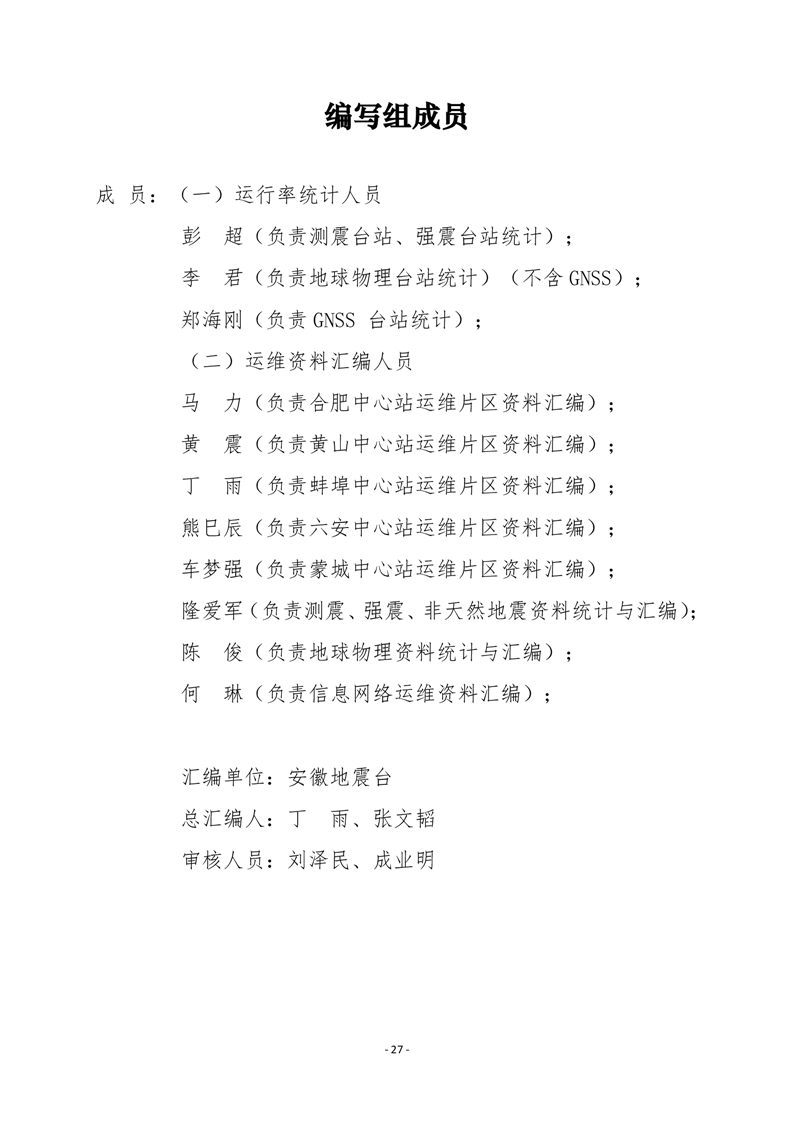 编写组成员

成 员：（一）运行率统计人员

彭 超（负责测震台站、强震台站统计）；

李 君（负责地球物理台站统计）（不含 GNSS）；

郑海刚（负责 GNSS 台站统计）；

（二）运维资料汇编人员

马 力（负责合肥中心站运维片区资料汇编）；

黄 震（负责黄山中心站运维片区资料汇编）；

丁 雨（负责蚌埠中心站运维片区资料汇编）；

熊巳辰（负责六安中心站运维片区资料汇编）；

车梦强（负责蒙城中心站运维片区资料汇编）；

隆爱军（负责测震、强震、非天然地震资料统计与汇编）；

陈 俊（负责地球物理资料统计与汇编）；

何 琳（负责信息网络运维资料汇编）；

汇编单位：安徽地震台

总汇编人：丁 雨、张文韬

审核人员：刘泽民、成业明

- 27 -